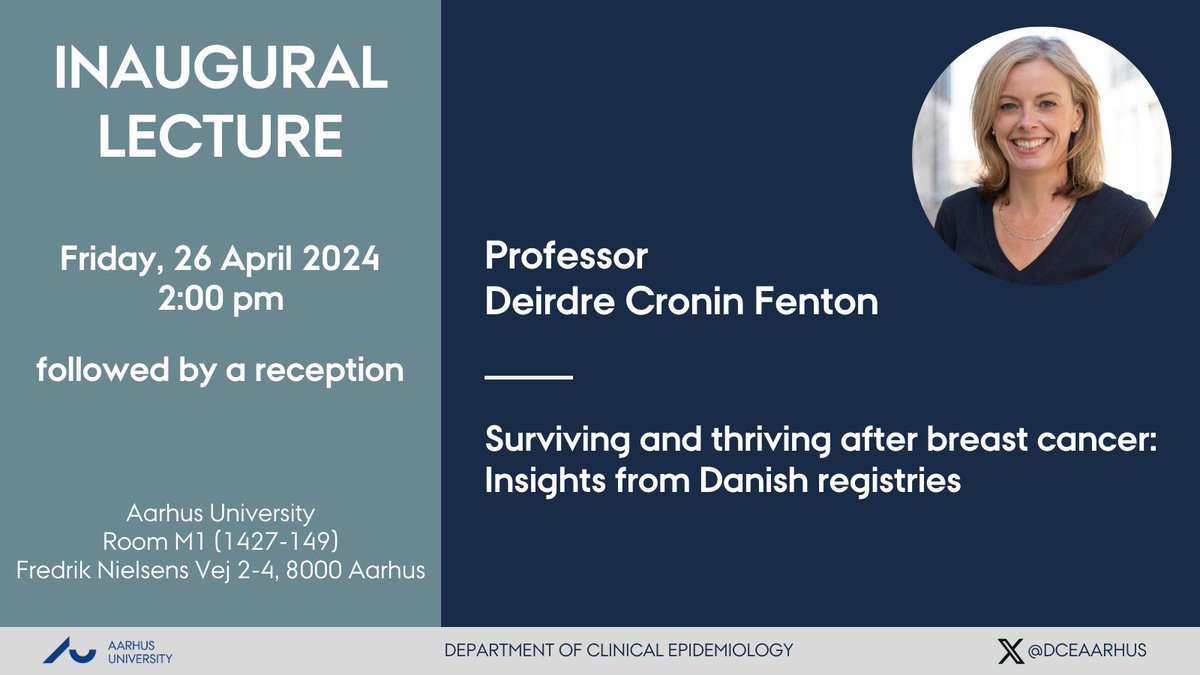 INAUGURAL LECTURE

Friday, 26 April 2024
2:00 pm

followed by a reception

Aarhus University
Room M1 (1427-149)
Fredrik Nielsens Vej 2-4, 8000 Aarhus

Professor
Deirdre Cronin Fenton

Surviving and thriving after breast cancer: Insights from Danish registries

AARHUS UNIVERSITY

DEPARTMENT OF CLINICAL EPIDEMIOLOGY

@DCEAARHUS